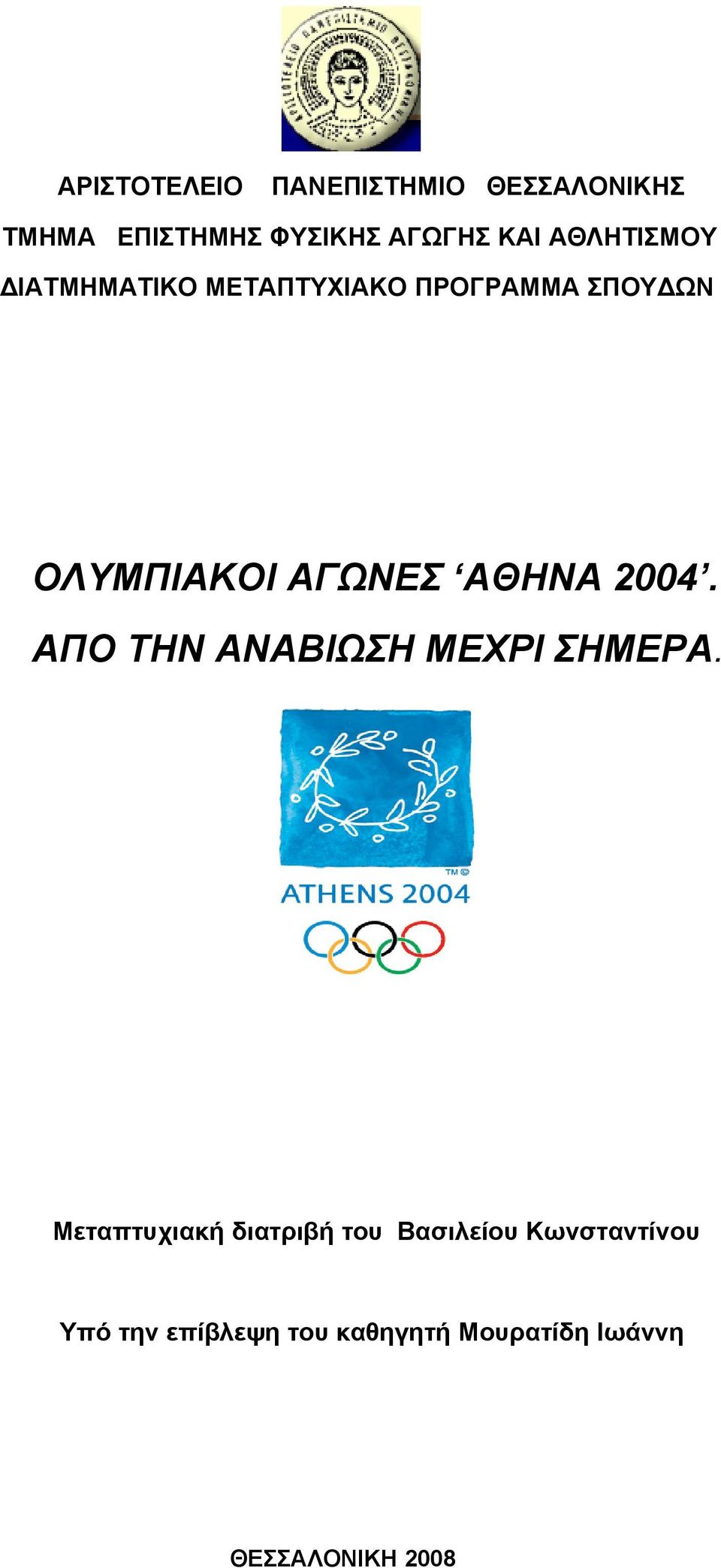 ΑΡΙΣΤΟΤΕΛΕΙΟ ΠΑΝΕΠΙΣΤΗΜΙΟ ΘΕΣΣΑΛΟΝΙΚΗΣ

ΤΜΗΜΑ ΕΠΙΣΤΗΜΗΣ ΦΥΣΙΚΗΣ ΑΓΩΓΗΣ ΚΑΙ ΑΘΛΗΤΙΣΜΟΥ

ΔΙΑΤΜΗΜΑΤΙΚΟ ΜΕΤΑΠΤΥΧΙΑΚΟ ΠΡΟΓΡΑΜΜΑ ΣΠΟΥΔΩΝ

ΟΛΥΜΠΙΑΚΟΙ ΑΓΩΝΕΣ ‘ΑΘΗΝΑ 2004’.

ΑΠΟ ΤΗΝ ΑΝΑΒΙΩΣΗ ΜΕΧΡΙ ΣΗΜΕΡΑ.

TM ©
ATHENS 2004

Μεταπτυχιακή διατριβή του Βασιλείου Κωνσταντίνου

Υπό την επίβλεψη του καθηγητή Μουρατίδη Ιωάννη

ΘΕΣΣΑΛΟΝΙΚΗ 2008